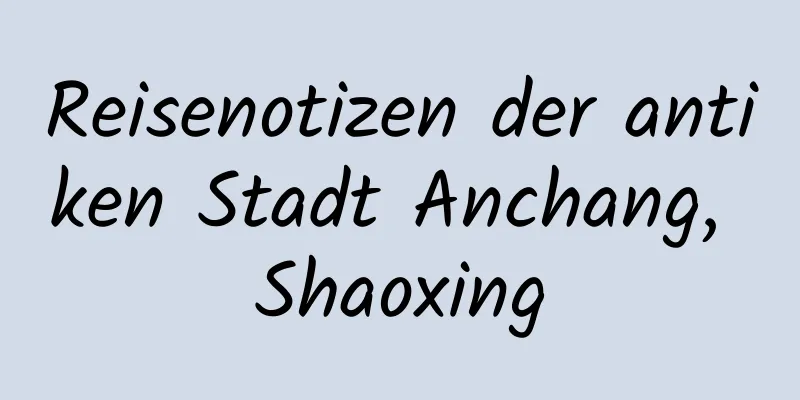 Reisenotizen der antiken Stadt Anchang, Shaoxing